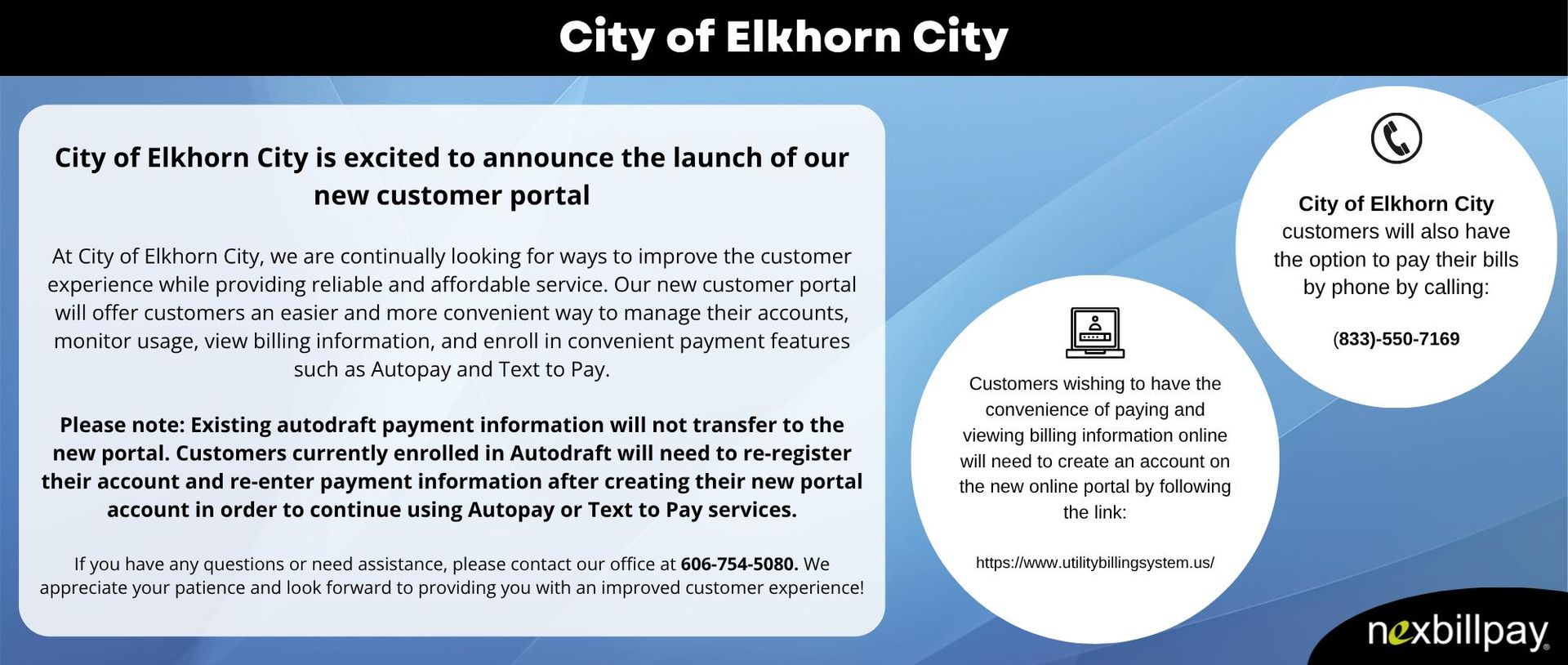 City of Elkhorn City

City of Elkhorn City is excited to announce the launch of our new customer portal

At City of Elkhorn City, we are continually looking for ways to improve the customer experience while providing reliable and affordable service. Our new customer portal will offer customers an easier and more convenient way to manage their accounts, monitor usage, view billing information, and enroll in convenient payment features such as Autopay and Text to Pay.

Please note: Existing autodraft payment information will not transfer to the new portal. Customers currently enrolled in Autodraft will need to re-register their account and re-enter payment information after creating their new portal account in order to continue using Autopay or Text to Pay services.

If you have any questions or need assistance, please contact our office at 606-754-5080. We appreciate your patience and look forward to providing you with an improved customer experience!

Customers wishing to have the convenience of paying and viewing billing information online will need to create an account on the new online portal by following the link:

https://www.utilitybillingsystem.us/

City of Elkhorn City customers will also have the option to pay their bills by phone by calling:

(833)-550-7169

nexbillpay